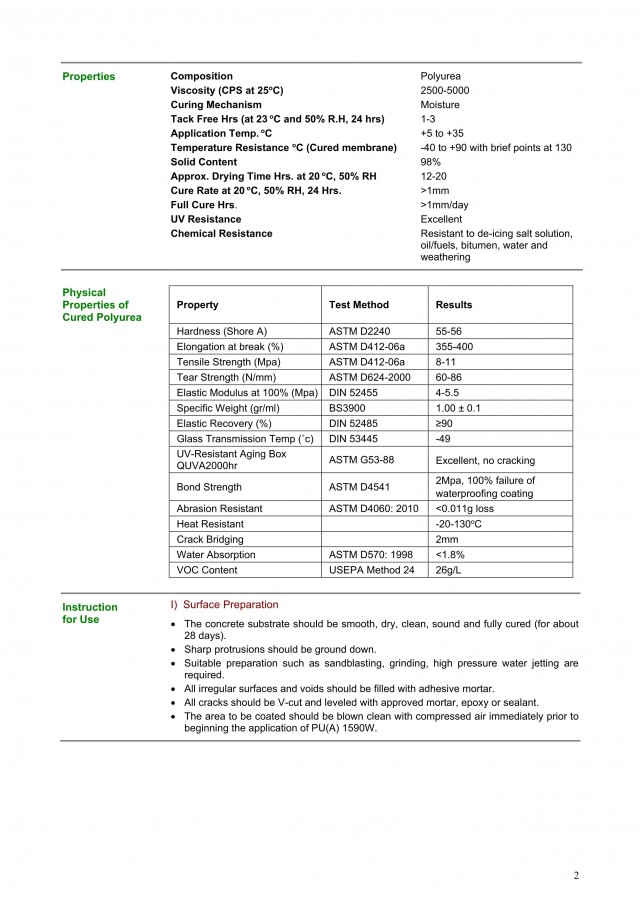 Properties

| | |
|---|---|
| **Composition** | Polyurea |
| **Viscosity (CPS at 25ºC)** | 2500-5000 |
| **Curing Mechanism** | Moisture |
| **Tack Free Hrs (at 23 ºC and 50% R.H, 24 hrs)** | 1-3 |
| **Application Temp. ºC** | +5 to +35 |
| **Temperature Resistance ºC (Cured membrane)** | -40 to +90 with brief points at 130 |
| **Solid Content** | 98% |
| **Approx. Drying Time Hrs. at 20 ºC, 50% RH** | 12-20 |
| **Cure Rate at 20 ºC, 50% RH, 24 Hrs.** | >1mm |
| **Full Cure Hrs.** | >1mm/day |
| **UV Resistance** | Excellent |
| **Chemical Resistance** | Resistant to de-icing salt solution, oil/fuels, bitumen, water and weathering |

Physical Properties of Cured Polyurea

| Property | Test Method | Results |
|---|---|---|
| Hardness (Shore A) | ASTM D2240 | 55-56 |
| Elongation at break (%) | ASTM D412-06a | 355-400 |
| Tensile Strength (Mpa) | ASTM D412-06a | 8-11 |
| Tear Strength (N/mm) | ASTM D624-2000 | 60-86 |
| Elastic Modulus at 100% (Mpa) | DIN 52455 | 4-5.5 |
| Specific Weight (gr/ml) | BS3900 | 1.00 ± 0.1 |
| Elastic Recovery (%) | DIN 52485 | ≥90 |
| Glass Transmission Temp (˚c) | DIN 53445 | -49 |
| UV-Resistant Aging Box QUVA2000hr | ASTM G53-88 | Excellent, no cracking |
| Bond Strength | ASTM D4541 | 2Mpa, 100% failure of waterproofing coating |
| Abrasion Resistant | ASTM D4060: 2010 | <0.011g loss |
| Heat Resistant | | -20-130ºC |
| Crack Bridging | | 2mm |
| Water Absorption | ASTM D570: 1998 | <1.8% |
| VOC Content | USEPA Method 24 | 26g/L |

Instruction for Use

I) Surface Preparation

• The concrete substrate should be smooth, dry, clean, sound and fully cured (for about 28 days).
• Sharp protrusions should be ground down.
• Suitable preparation such as sandblasting, grinding, high pressure water jetting are required.
• All irregular surfaces and voids should be filled with adhesive mortar.
• All cracks should be V-cut and leveled with approved mortar, epoxy or sealant.
• The area to be coated should be blown clean with compressed air immediately prior to beginning the application of PU(A) 1590W.

2